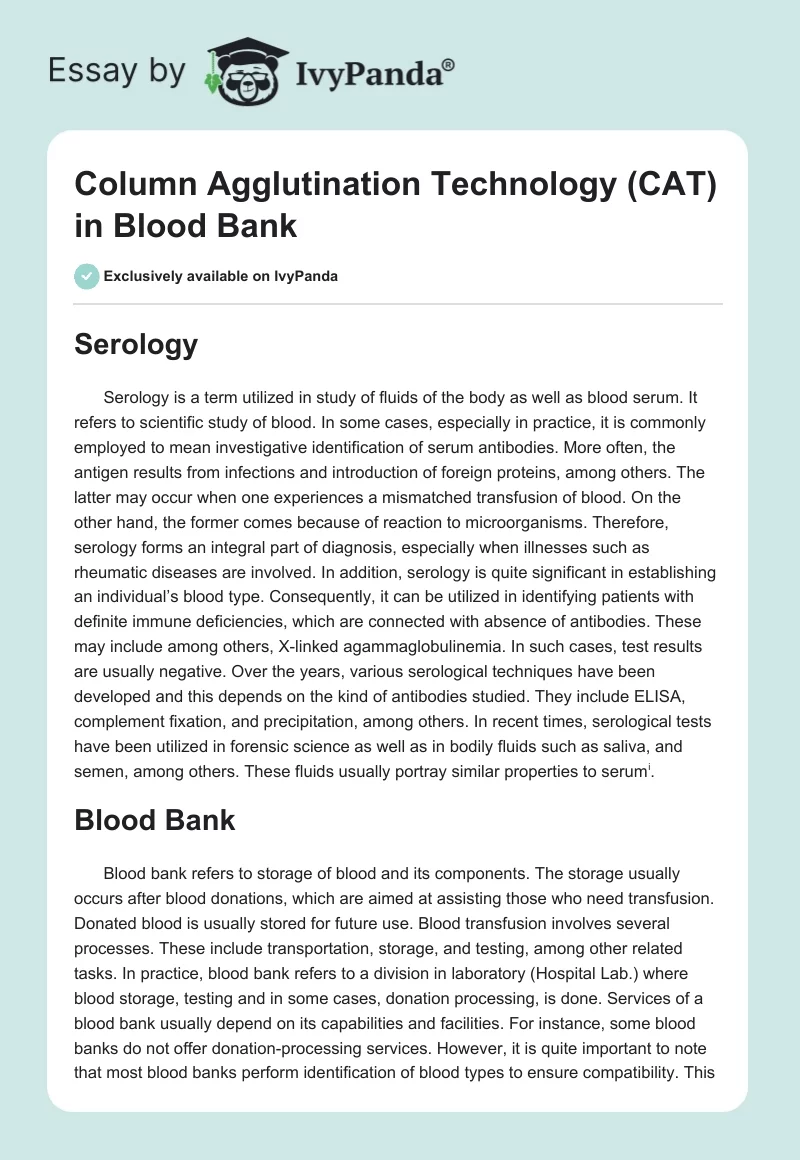 Essay by IvyPanda®

Column Agglutination Technology (CAT) in Blood Bank

Exclusively available on IvyPanda

Serology

Serology is a term utilized in study of fluids of the body as well as blood serum. It refers to scientific study of blood. In some cases, especially in practice, it is commonly employed to mean investigative identification of serum antibodies. More often, the antigen results from infections and introduction of foreign proteins, among others. The latter may occur when one experiences a mismatched transfusion of blood. On the other hand, the former comes because of reaction to microorganisms. Therefore, serology forms an integral part of diagnosis, especially when illnesses such as rheumatic diseases are involved. In addition, serology is quite significant in establishing an individual's blood type. Consequently, it can be utilized in identifying patients with definite immune deficiencies, which are connected with absence of antibodies. These may include among others, X-linked agammaglobulinemia. In such cases, test results are usually negative. Over the years, various serological techniques have been developed and this depends on the kind of antibodies studied. They include ELISA, complement fixation, and precipitation, among others. In recent times, serological tests have been utilized in forensic science as well as in bodily fluids such as saliva, and semen, among others. These fluids usually portray similar properties to serum$^{i}$.

Blood Bank

Blood bank refers to storage of blood and its components. The storage usually occurs after blood donations, which are aimed at assisting those who need transfusion. Donated blood is usually stored for future use. Blood transfusion involves several processes. These include transportation, storage, and testing, among other related tasks. In practice, blood bank refers to a division in laboratory (Hospital Lab.) where blood storage, testing and in some cases, donation processing, is done. Services of a blood bank usually depend on its capabilities and facilities. For instance, some blood banks do not offer donation-processing services. However, it is quite important to note that most blood banks perform identification of blood types to ensure compatibility. This